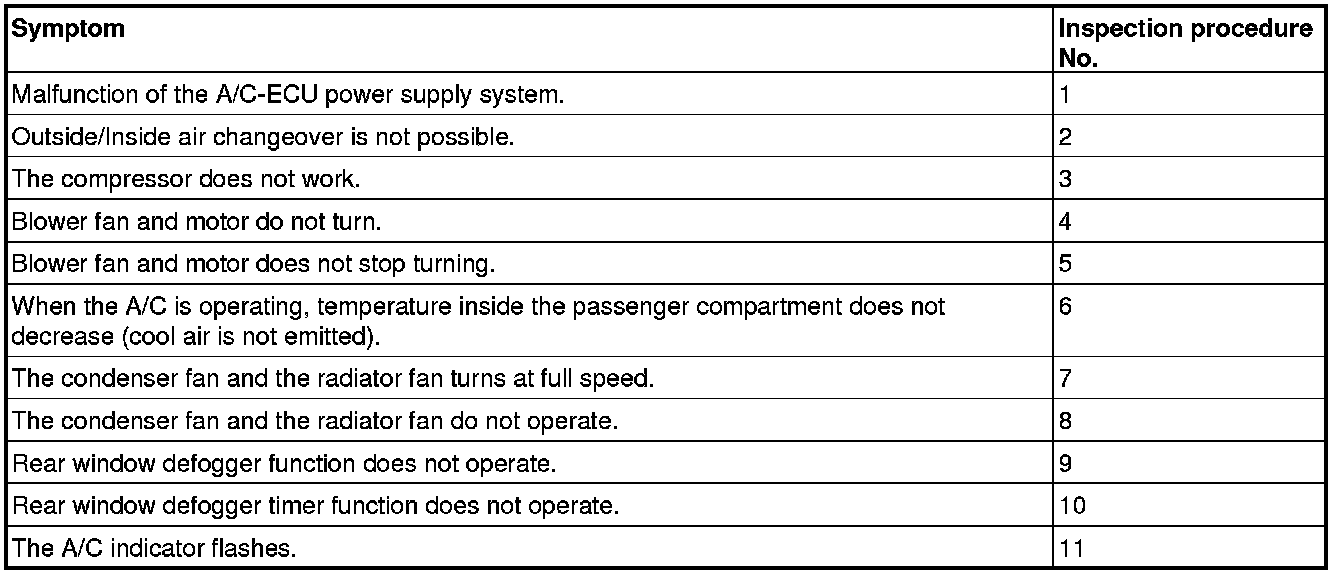 | Symptom | Inspection procedure No. |
|---|---|
| Malfunction of the A/C-ECU power supply system. | 1 |
| Outside/Inside air changeover is not possible. | 2 |
| The compressor does not work. | 3 |
| Blower fan and motor do not turn. | 4 |
| Blower fan and motor does not stop turning. | 5 |
| When the A/C is operating, temperature inside the passenger compartment does not decrease (cool air is not emitted). | 6 |
| The condenser fan and the radiator fan turns at full speed. | 7 |
| The condenser fan and the radiator fan do not operate. | 8 |
| Rear window defogger function does not operate. | 9 |
| Rear window defogger timer function does not operate. | 10 |
| The A/C indicator flashes. | 11 |